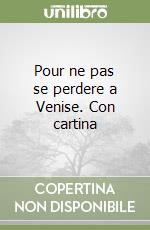 unilibro

Pour ne pas se perdere a Venise. Con cartina

COPERTINA
NON DISPONIBILE